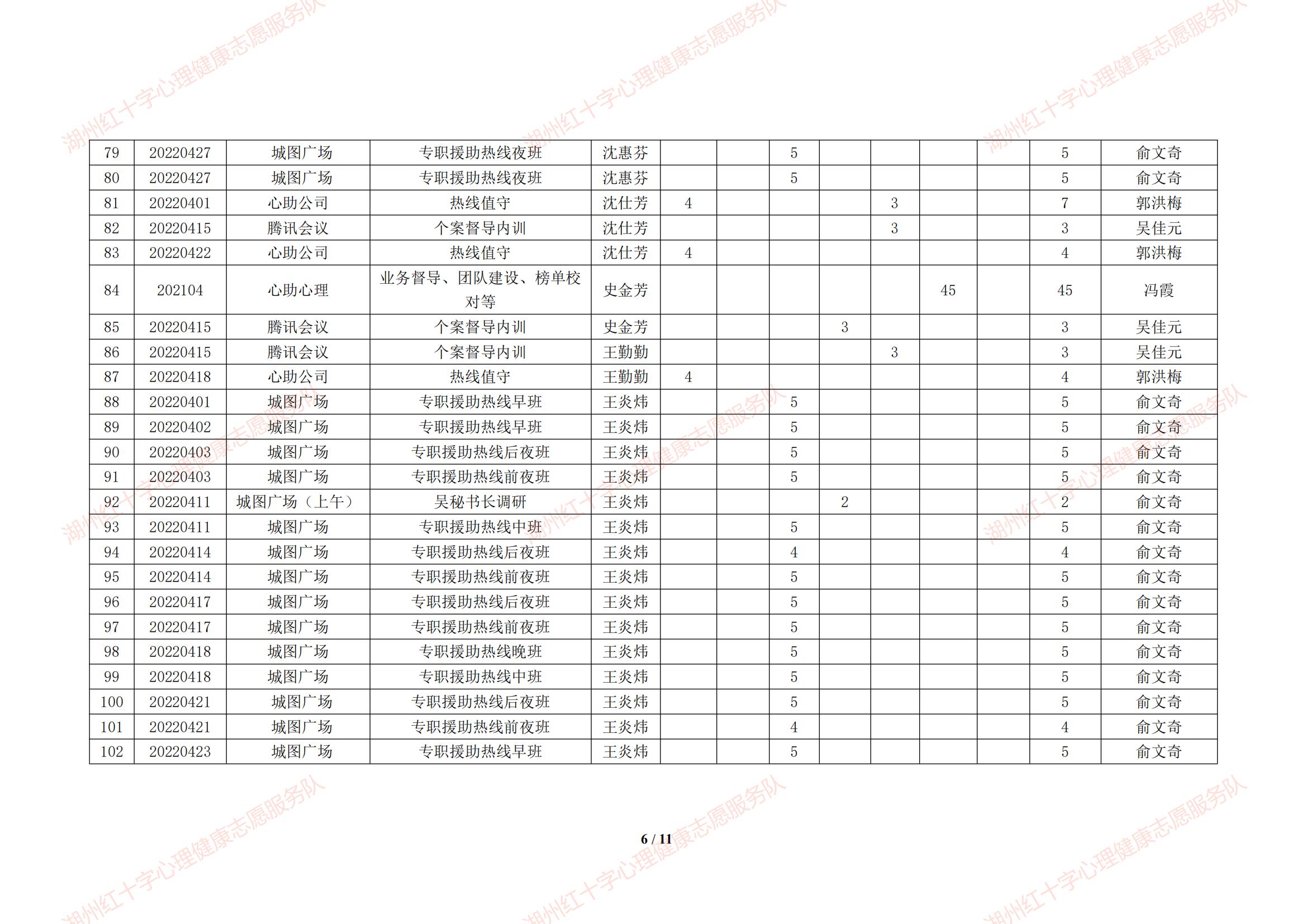 | 79 | 20220427 | 城图广场 | 专职援助热线夜班 | 沈惠芬 |  |  | 5 |  |  |  |  | 5 | 俞文奇 |
|---|---|---|---|---|---|---|---|---|---|---|---|---|---|
| 80 | 20220427 | 城图广场 | 专职援助热线夜班 | 沈惠芬 |  |  | 5 |  |  |  |  | 5 | 俞文奇 |
| 81 | 20220401 | 心助公司 | 热线值守 | 沈仕芳 | 4 |  |  |  | 3 |  |  | 7 | 郭洪梅 |
| 82 | 20220415 | 腾讯会议 | 个案督导内训 | 沈仕芳 |  |  |  |  | 3 |  |  | 3 | 吴佳元 |
| 83 | 20220422 | 心助公司 | 热线值守 | 沈仕芳 | 4 |  |  |  |  |  |  | 4 | 郭洪梅 |
| 84 | 202104 | 心助心理 | 业务督导、团队建设、榜单校对等 | 史金芳 |  |  |  |  |  | 45 |  | 45 | 冯霞 |
| 85 | 20220415 | 腾讯会议 | 个案督导内训 | 史金芳 |  |  |  | 3 |  |  |  | 3 | 吴佳元 |
| 86 | 20220415 | 腾讯会议 | 个案督导内训 | 王勤勤 |  |  |  |  | 3 |  |  | 3 | 吴佳元 |
| 87 | 20220418 | 心助公司 | 热线值守 | 王勤勤 | 4 |  |  |  |  |  |  | 4 | 郭洪梅 |
| 88 | 20220401 | 城图广场 | 专职援助热线早班 | 王炎炜 |  |  | 5 |  |  |  |  | 5 | 俞文奇 |
| 89 | 20220402 | 城图广场 | 专职援助热线早班 | 王炎炜 |  |  | 5 |  |  |  |  | 5 | 俞文奇 |
| 90 | 20220403 | 城图广场 | 专职援助热线后夜班 | 王炎炜 |  |  | 5 |  |  |  |  | 5 | 俞文奇 |
| 91 | 20220403 | 城图广场 | 专职援助热线前夜班 | 王炎炜 |  |  | 5 |  |  |  |  | 5 | 俞文奇 |
| 92 | 20220411 | 城图广场（上午） | 吴秘书长调研 | 王炎炜 |  |  |  | 2 |  |  |  | 2 | 俞文奇 |
| 93 | 20220411 | 城图广场 | 专职援助热线中班 | 王炎炜 |  |  | 5 |  |  |  |  | 5 | 俞文奇 |
| 94 | 20220414 | 城图广场 | 专职援助热线后夜班 | 王炎炜 |  |  | 4 |  |  |  |  | 4 | 俞文奇 |
| 95 | 20220414 | 城图广场 | 专职援助热线前夜班 | 王炎炜 |  |  | 5 |  |  |  |  | 5 | 俞文奇 |
| 96 | 20220417 | 城图广场 | 专职援助热线后夜班 | 王炎炜 |  |  | 5 |  |  |  |  | 5 | 俞文奇 |
| 97 | 20220417 | 城图广场 | 专职援助热线前夜班 | 王炎炜 |  |  | 5 |  |  |  |  | 5 | 俞文奇 |
| 98 | 20220418 | 城图广场 | 专职援助热线晚班 | 王炎炜 |  |  | 5 |  |  |  |  | 5 | 俞文奇 |
| 99 | 20220418 | 城图广场 | 专职援助热线中班 | 王炎炜 |  |  | 5 |  |  |  |  | 5 | 俞文奇 |
| 100 | 20220421 | 城图广场 | 专职援助热线后夜班 | 王炎炜 |  |  | 5 |  |  |  |  | 5 | 俞文奇 |
| 101 | 20220421 | 城图广场 | 专职援助热线前夜班 | 王炎炜 |  |  | 4 |  |  |  |  | 4 | 俞文奇 |
| 102 | 20220423 | 城图广场 | 专职援助热线早班 | 王炎炜 |  |  | 5 |  |  |  |  | 5 | 俞文奇 |

6 / 11

湖州红十字心理健康志愿服务队